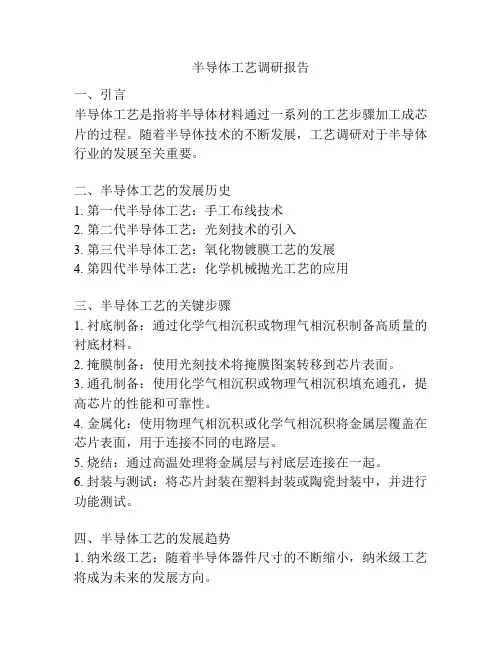 半导体工艺调研报告

一、引言
半导体工艺是指将半导体材料通过一系列的工艺步骤加工成芯片的过程。随着半导体技术的不断发展，工艺调研对于半导体行业的发展至关重要。

二、半导体工艺的发展历史
1. 第一代半导体工艺：手工布线技术
2. 第二代半导体工艺：光刻技术的引入
3. 第三代半导体工艺：氧化物镀膜工艺的发展
4. 第四代半导体工艺：化学机械抛光工艺的应用

三、半导体工艺的关键步骤
1. 衬底制备：通过化学气相沉积或物理气相沉积制备高质量的衬底材料。
2. 掩膜制备：使用光刻技术将掩膜图案转移到芯片表面。
3. 通孔制备：使用化学气相沉积或物理气相沉积填充通孔，提高芯片的性能和可靠性。
4. 金属化：使用物理气相沉积或化学气相沉积将金属层覆盖在芯片表面，用于连接不同的电路层。
5. 烧结：通过高温处理将金属层与衬底层连接在一起。
6. 封装与测试：将芯片封装在塑料封装或陶瓷封装中，并进行功能测试。

四、半导体工艺的发展趋势
1. 纳米级工艺：随着半导体器件尺寸的不断缩小，纳米级工艺将成为未来的发展方向。